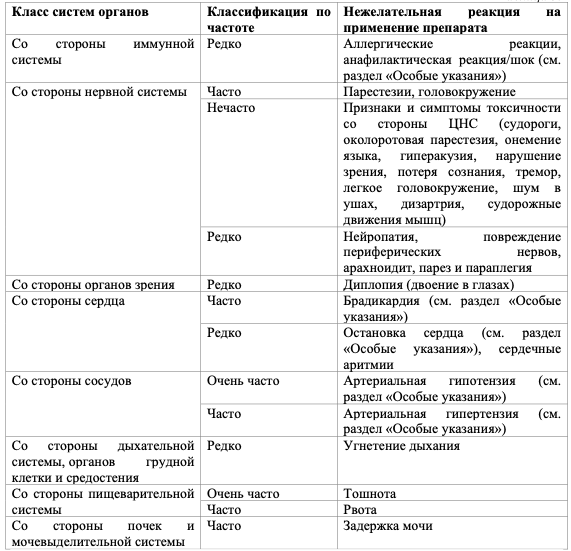 | Класс систем органов | Классификация по частоте | Нежелательная реакция на применение препарата |
|---|---|---|
| Со стороны иммунной системы | Редко | Аллергические реакции, анафилактическая реакция/шок (см. раздел «Особые указания») |
| Со стороны нервной системы | Часто | Парестезии, головокружение |
| | Нечасто | Признаки и симптомы токсичности со стороны ЦНС (судороги, околоротовая парестезия, онемение языка, гиперакузия, нарушение зрения, потеря сознания, тремор, легкое головокружение, шум в ушах, дизартрия, судорожные движения мышц) |
| | Редко | Нейропатия, повреждение периферических нервов, арахноидит, парез и параплегия |
| Со стороны органов зрения | Редко | Диплопия (двоение в глазах) |
| Со стороны сердца | Часто | Брадикардия (см. раздел «Особые указания») |
| | Редко | Остановка сердца (см. раздел «Особые указания»), сердечные аритмии |
| Со стороны сосудов | Очень часто | Артериальная гипотензия (см. раздел «Особые указания») |
| | Часто | Артериальная гипертензия (см. раздел «Особые указания») |
| Со стороны дыхательной системы, органов грудной клетки и средостения | Редко | Угнетение дыхания |
| Со стороны пищеварительной системы | Очень часто | Тошнота |
| | Часто | Рвота |
| Со стороны почек и мочевыделительной системы | Часто | Задержка мочи |